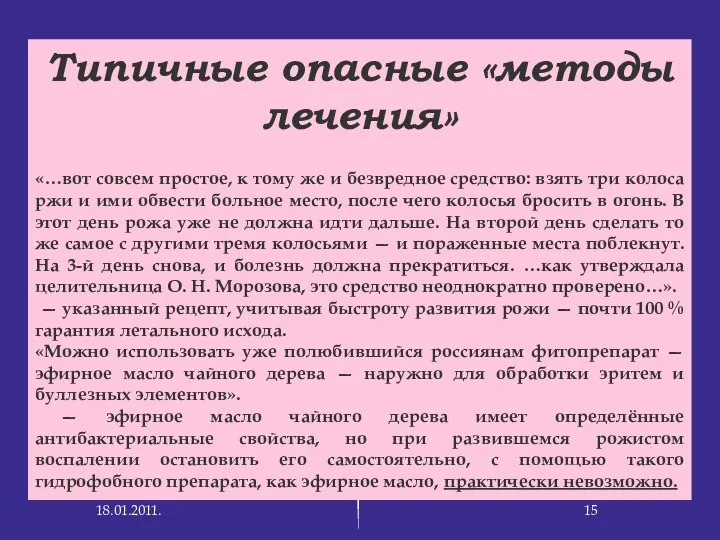 Типичные опасные «методы лечения»

«…вот совсем простое, к тому же и безвредное средство: взять три колоса ржи и ими обвести больное место, после чего колосья бросить в огонь. В этот день рожа уже не должна идти дальше. На второй день сделать то же самое с другими тремя колосьями — и пораженные места поблекнут. На 3-й день снова, и болезнь должна прекратиться. …как утверждала целительница О. Н. Морозова, это средство неоднократно проверено…».
— указанный рецепт, учитывая быстроту развития рожи — почти 100 % гарантия летального исхода.
«Можно использовать уже полюбившийся россиянам фитопрепарат — эфирное масло чайного дерева — наружно для обработки эритем и буллезных элементов».
— эфирное масло чайного дерева имеет определённые антибактериальные свойства, но при развившемся рожистом воспалении остановить его самостоятельно, с помощью такого гидрофобного препарата, как эфирное масло, практически невозможно.

18.01.2011.

15